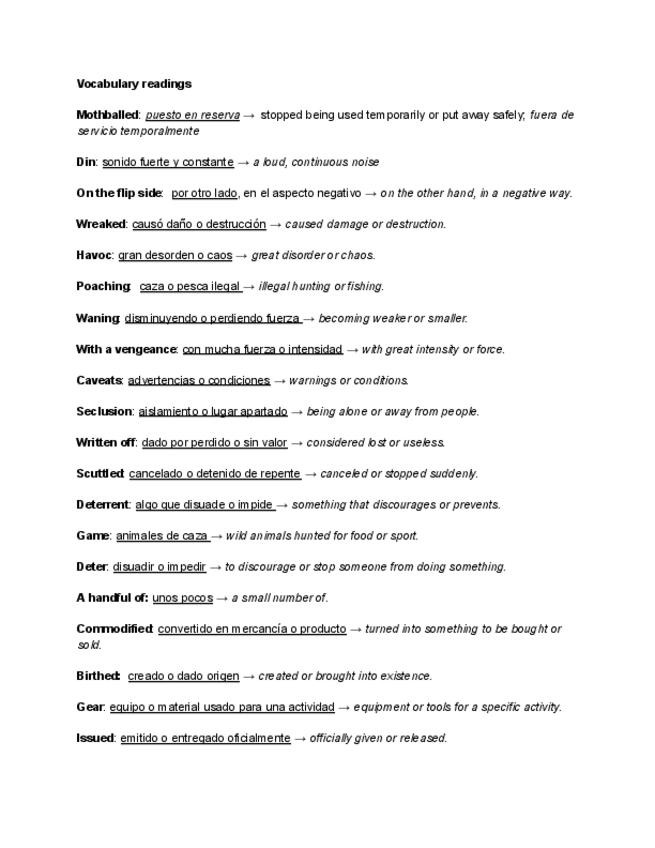 Vocabulary readings

Mothballed: puesto en reserva → stopped being used temporarily or put away safely; fuera de servicio temporalmente

Din: sonido fuerte y constante → a loud, continuous noise

On the flip side: por otro lado, en el aspecto negativo → on the other hand, in a negative way.

Wreaked: causó daño o destrucción → caused damage or destruction.

Havoc: gran desorden o caos → great disorder or chaos.

Poaching: caza o pesca ilegal → illegal hunting or fishing.

Waning: disminuyendo o perdiendo fuerza → becoming weaker or smaller.

With a vengeance: con mucha fuerza o intensidad → with great intensity or force.

Caveats: advertencias o condiciones → warnings or conditions.

Seclusion: aislamiento o lugar apartado → being alone or away from people.

Written off: dado por perdido o sin valor → considered lost or useless.

Scuttled: cancelado o detenido de repente → canceled or stopped suddenly.

Deterrent: algo que disuade o impide → something that discourages or prevents.

Game: animales de caza → wild animals hunted for food or sport.

Deter: disuadir o impedir → to discourage or stop someone from doing something.

A handful of: unos pocos → a small number of.

Commodified: convertido en mercancía o producto → turned into something to be bought or sold.

Birthed: creado o dado origen → created or brought into existence.

Gear: equipo o material usado para una actividad → equipment or tools for a specific activity.

Issued: emitido o entregado oficialmente → officially given or released.